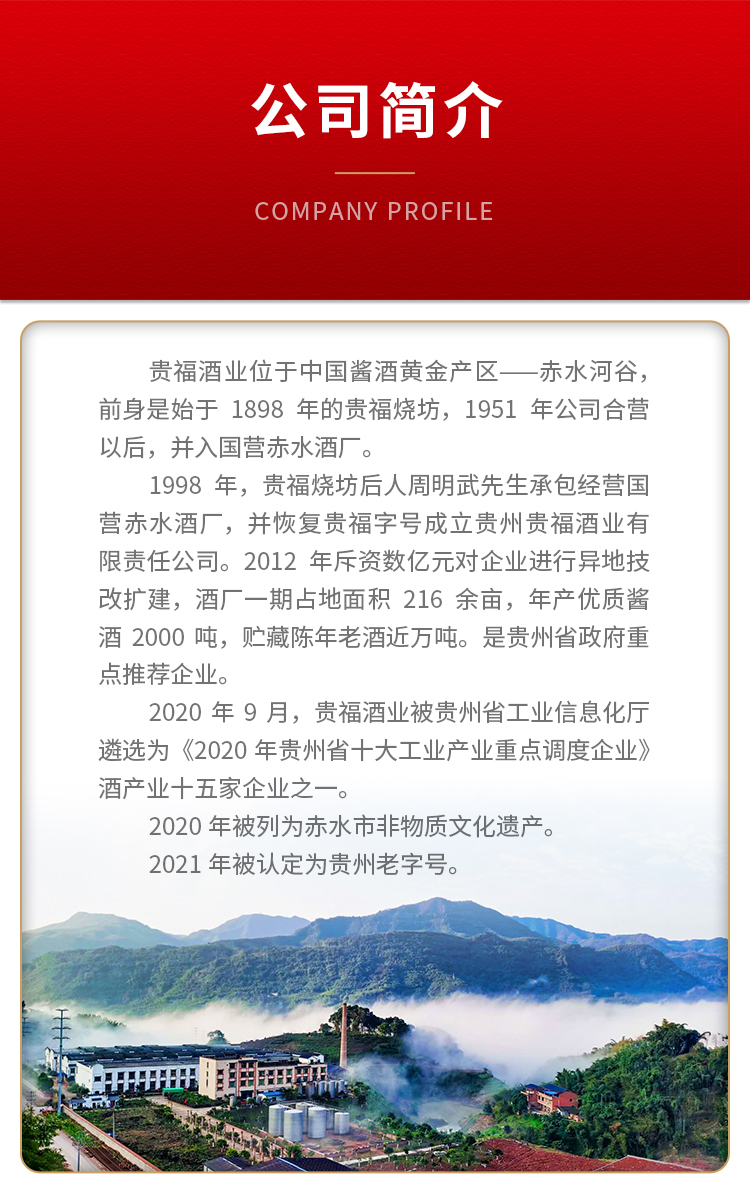 公司简介

COMPANY PROFILE

贵福酒业位于中国酱酒黄金产区——赤水河谷，前身是始于 1898 年的贵福烧坊，1951 年公司合营以后，并入国营赤水酒厂。

1998 年，贵福烧坊后人周明武先生承包经营国营赤水酒厂，并恢复贵福字号成立贵州贵福酒业有限责任公司。2012 年斥资数亿元对企业进行异地技改扩建，酒厂一期占地面积 216 余亩，年产优质酱酒 2000 吨，贮藏陈年老酒近万吨。是贵州省政府重点推荐企业。

2020 年 9 月，贵福酒业被贵州省工业信息化厅遴选为《2020 年贵州省十大工业产业重点调度企业》酒产业十五家企业之一。

2020 年被列为赤水市非物质文化遗产。

2021 年被认定为贵州老字号。